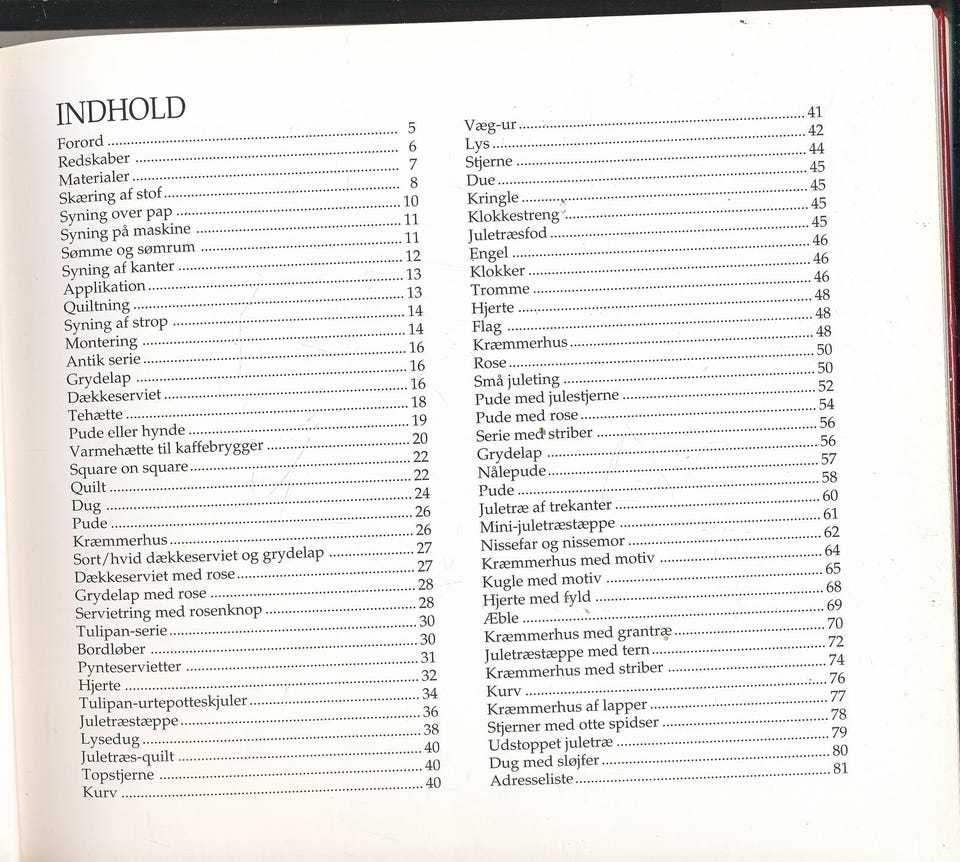 INDHOLD

Forord 5
Redskaber 6
Materialer 7
Skæring af stof 8
Syning over pap 10
Syning på maskine 11
Sømme og sømrum 11
Syning af kanter 12
Applikation 13
Quiltning 13
Syning af strop 14
Montering 14
Antik serie 16
Grydelap 16
Dækkeserviet 16
Tehætte 18
Pude eller hynde 19
Varmehætte til kaffebrygger 20
Square on square 22
Quilt 22
Dug 24
Pude 26
Kræmmerhus 26
Sort/hvid dækkeserviet og grydelap 27
Dækkeserviet med rose 27
Grydelap med rose 28
Servietring med rosenknop 28
Tulipan-serie 30
Bordløber 30
Pynteservietter 31
Hjerte 32
Tulipan-urtepotteskjuler 34
Juletræstæppe 36
Lysedug 38
Juletræs-quilt 40
Topstjerne 40
Kurv 40

Væg-ur 41
Lys 42
Stjerne 44
Due 45
Kringle 45
Klokkestreng 45
Juletræsfod 45
Engel 46
Klokker 46
Tromme 46
Hjerte 48
Flag 48
Kræmmerhus 48
Rose 50
Små juleting 50
Pude med julestjerne 52
Pude med rose 54
Serie med striber 56
Grydelap 56
Nålepude 57
Pude 58
Juletræ af trekanter 60
Mini-juletræstæppe 61
Nissefar og nissemor 62
Kræmmerhus med motiv 64
Kugle med motiv 65
Hjerte med fyld 68
Æble 69
Kræmmerhus med grantræ 70
Juletræstæppe med tern 72
Kræmmerhus med striber 74
Kurv 76
Kræmmerhus af lapper 77
Stjerner med otte spidser 78
Udstoppet juletræ 79
Dug med sløjfer 80
Adresseliste 81